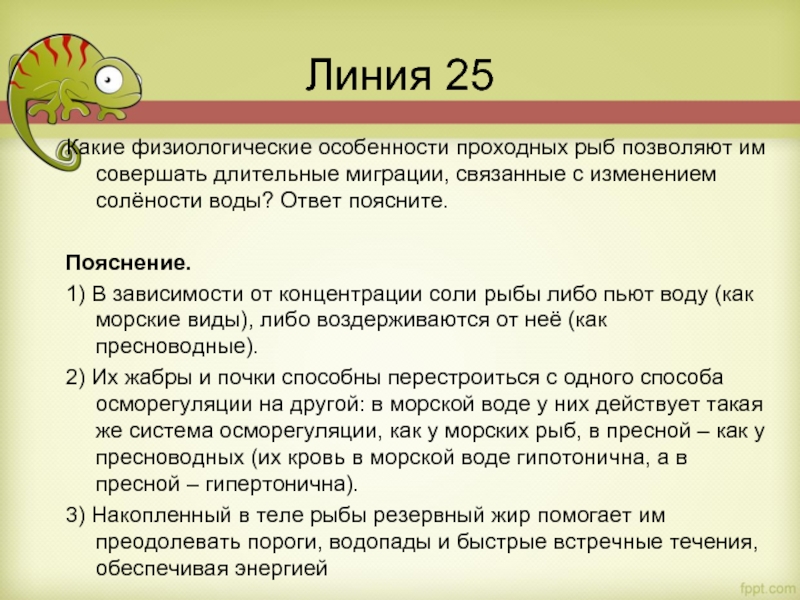 Линия 25

Какие физиологические особенности проходных рыб позволяют им совершать длительные миграции, связанные с изменением солёности воды? Ответ поясните.

Пояснение.

1) В зависимости от концентрации соли рыбы либо пьют воду (как морские виды), либо воздерживаются от неё (как пресноводные).

2) Их жабры и почки способны перестроиться с одного способа осморегуляции на другой: в морской воде у них действует такая же система осморегуляции, как у морских рыб, в пресной – как у пресноводных (их кровь в морской воде гипотонична, а в пресной – гипертонична).

3) Накопленный в теле рыбы резервный жир помогает им преодолевать пороги, водопады и быстрые встречные течения, обеспечивая энергией

fppt.com